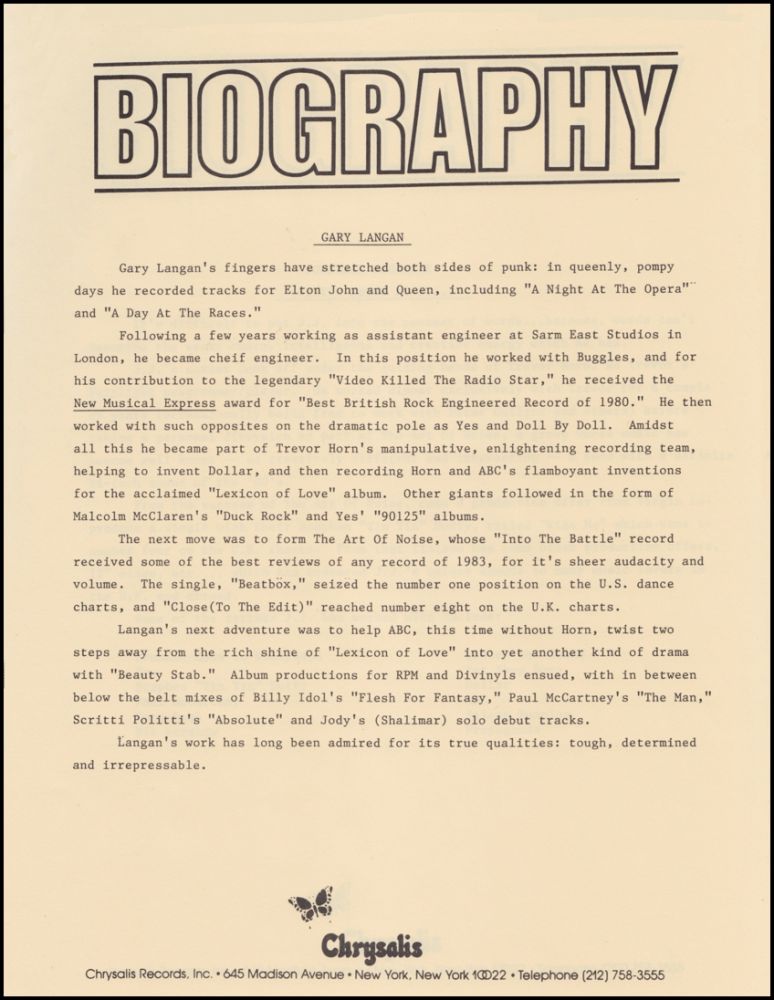 BIOGRAPHY

GARY LANGAN

Gary Langan's fingers have stretched both sides of punk: in queenly, pompy days he recorded tracks for Elton John and Queen, including "A Night At The Opera" and "A Day At The Races."

Following a few years working as assistant engineer at Sarm East Studios in London, he became cheif engineer. In this position he worked with Buggles, and for his contribution to the legendary "Video Killed The Radio Star," he received the New Musical Express award for "Best British Rock Engineered Record of 1980." He then worked with such opposites on the dramatic pole as Yes and Doll By Doll. Amidst all this he became part of Trevor Horn's manipulative, enlightening recording team, helping to invent Dollar, and then recording Horn and ABC's flamboyant inventions for the acclaimed "Lexicon of Love" album. Other giants followed in the form of Malcolm McClaren's "Duck Rock" and Yes' "90125" albums.

The next move was to form The Art Of Noise, whose "Into The Battle" record received some of the best reviews of any record of 1983, for it's sheer audacity and volume. The single, "Beatbox," seized the number one position on the U.S. dance charts, and "Close(To The Edit)" reached number eight on the U.K. charts.

Langan's next adventure was to help ABC, this time without Horn, twist two steps away from the rich shine of "Lexicon of Love" into yet another kind of drama with "Beauty Stab." Album productions for RPM and Divinyls ensued, with in between below the belt mixes of Billy Idol's "Flesh For Fantasy," Paul McCartney's "The Man," Scritti Politti's "Absolute" and Jody's (Shalimar) solo debut tracks.

Langan's work has long been admired for its true qualities: tough, determined and irrepressable.

Chrysalis

Chrysalis Records, Inc. • 645 Madison Avenue • New York, New York 10022 • Telephone (212) 758-3555